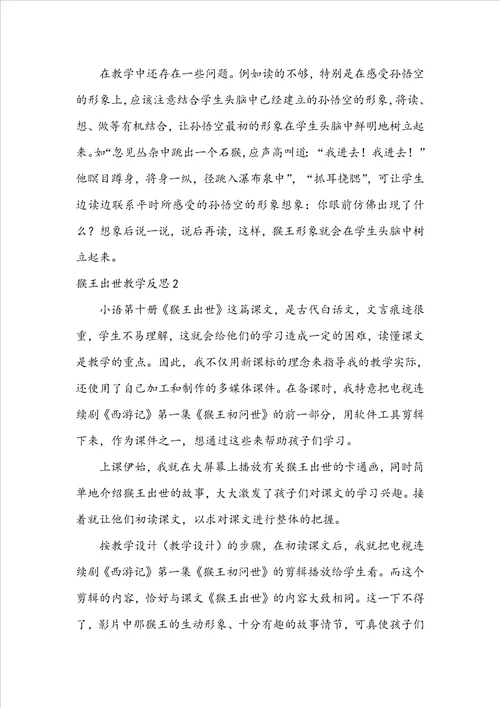 在教学中还存在一些问题。例如读的不够，特别是在感受孙悟空的形象上，应该注意结合学生头脑中已经建立的孙悟空的形象，将读、想、做等有机结合，让孙悟空最初的形象在学生头脑中鲜明地树立起来。如“忽见丛杂中跳出一个石猴，应声高叫道：“我进去！我进去！”他瞑目蹲身，将身一纵，径跳入瀑布泉中”，“抓耳挠腮”，可让学生边读边联系平时所感受的孙悟空的形象想象：你眼前仿佛出现了什么？想象后说一说，说后再读，这样，猴王形象就会在学生头脑中树立起来。

猴王出世教学反思2

小语第十册《猴王出世》这篇课文，是古代白话文，文言痕迹很重，学生不易理解，这就会给他们的学习造成一定的困难，读懂课文是教学的重点。因此，我不仅用新课标的理念来指导我的教学实际，还使用了自己加工和制作的多媒体课件。在备课时，我特意把电视连续剧《西游记》第一集《猴王初问世》的前一部分，用软件工具剪辑下来，作为课件之一，想通过这些来帮助孩子们学习。

上课伊始，我就在大屏幕上播放有关猴王出世的卡通画，同时简单地介绍猴王出世的故事，大大激发了孩子们对课文的学习兴趣。接着就让他们初读课文，以求对课文进行整体的把握。

按教学设计（教学设计）的步骤，在初读课文后，我就把电视连续剧《西游记》第一集《猴王初问世》的剪辑播放给学生看。而这个剪辑的内容，恰好与课文《猴王出世》的内容大致相同。这一下不得了，影片中那猴王的生动形象、十分有趣的故事情节，可真使孩子们